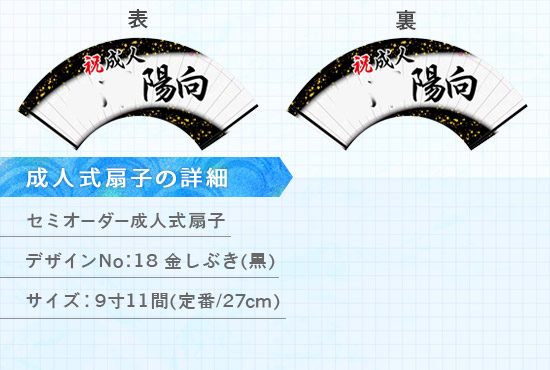 表

祝成人
陽向

裏

祝成人
陽向

成人式扇子の詳細

セミオーダー成人式扇子

デザインNo:18 金しぶき(黒)

サイズ:9寸11間(定番/27cm)